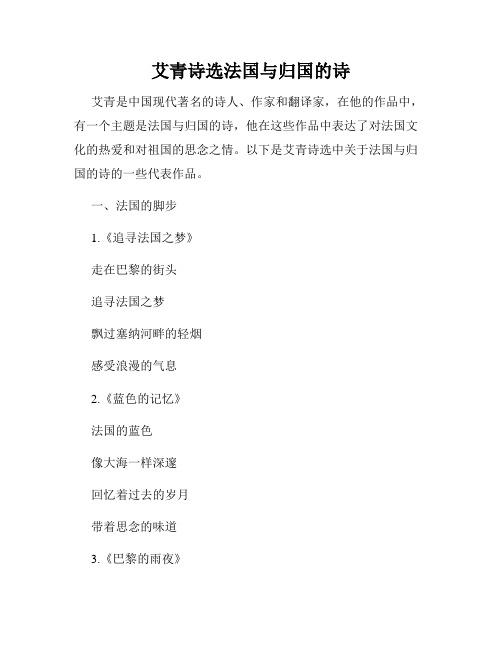 艾青诗选法国与归国的诗

艾青是中国现代著名的诗人、作家和翻译家，在他的作品中，有一个主题是法国与归国的诗，他在这些作品中表达了对法国文化的热爱和对祖国的思念之情。以下是艾青诗选中关于法国与归国的诗的一些代表作品。

一、法国的脚步

1.《追寻法国之梦》

走在巴黎的街头

追寻法国之梦

飘过塞纳河畔的轻烟

感受浪漫的气息

2.《蓝色的记忆》

法国的蓝色

像大海一样深邃

回忆着过去的岁月

带着思念的味道

3.《巴黎的雨夜》